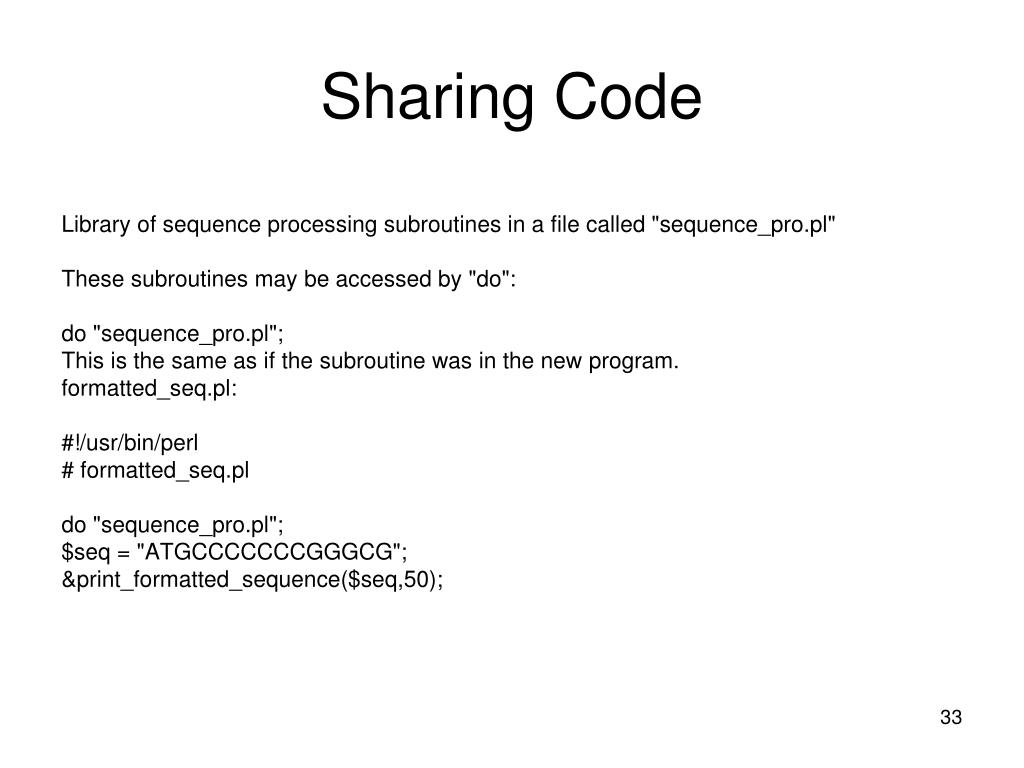 Sharing Code

Library of sequence processing subroutines in a file called "sequence_pro.pl"

These subroutines may be accessed by "do":

do "sequence_pro.pl";
This is the same as if the subroutine was in the new program.
formatted_seq.pl:

#!/usr/bin/perl
# formatted_seq.pl

do "sequence_pro.pl";
$seq = "ATGCCCCCCCGGGCG";
&print_formatted_sequence($seq,50);

33